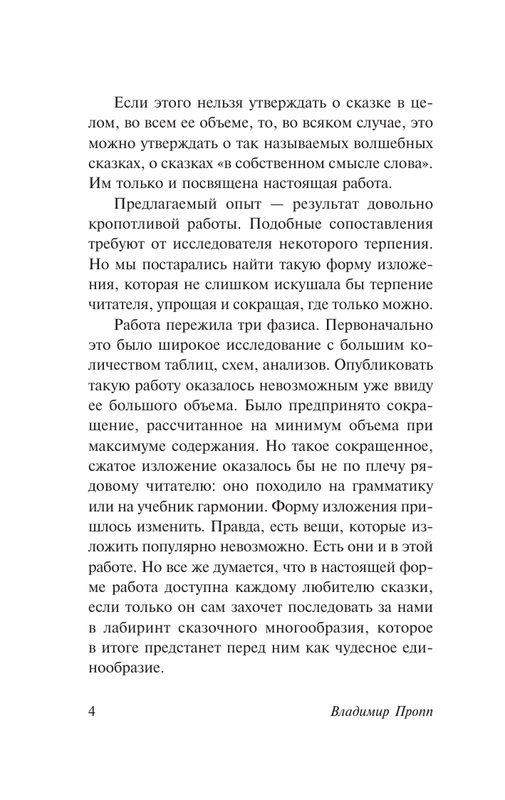 Если этого нельзя утверждать о сказке в целом, во всем ее объеме, то, во всяком случае, это можно утверждать о так называемых волшебных сказках, о сказках «в собственном смысле слова». Им только и посвящена настоящая работа.

Предлагаемый опыт — результат довольно кропотливой работы. Подобные сопоставления требуют от исследователя некоторого терпения. Но мы постарались найти такую форму изложения, которая не слишком искушала бы терпение читателя, упрощая и сокращая, где только можно.

Работа пережила три фазиса. Первоначально это было широкое исследование с большим количеством таблиц, схем, анализов. Опубликовать такую работу оказалось невозможным уже ввиду ее большого объема. Было предпринято сокращение, рассчитанное на минимум объема при максимуме содержания. Но такое сокращенное, сжатое изложение оказалось бы не по плечу рядовому читателю: оно походило на грамматику или на учебник гармонии. Форму изложения пришлось изменить. Правда, есть вещи, которые изложить популярно невозможно. Есть они и в этой работе. Но все же думается, что в настоящей форме работа доступна каждому любителю сказки, если только он сам захочет последовать за нами в лабиринт сказочного многообразия, которое в итоге предстанет перед ним как чудесное единообразие.

4 Владимир Пропп